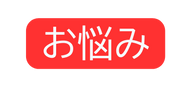 お悩み